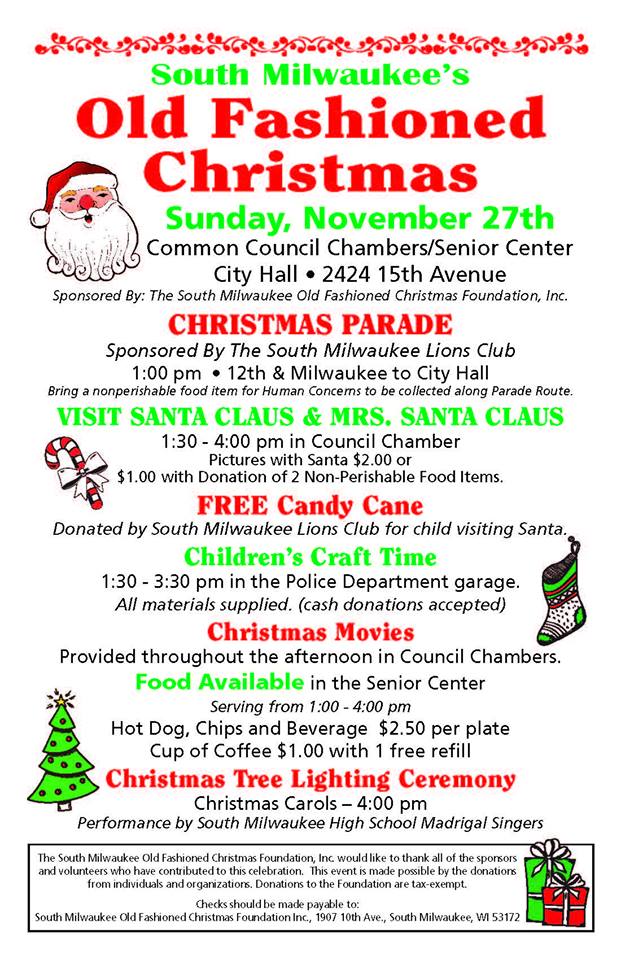 South Milwaukee's

Old Fashioned Christmas

Sunday, November 27th

Common Council Chambers/Senior Center

City Hall • 2424 15th Avenue

Sponsored By: The South Milwaukee Old Fashioned Christmas Foundation, Inc.

CHRISTMAS PARADE

Sponsored By The South Milwaukee Lions Club

1:00 pm • 12th & Milwaukee to City Hall

Bring a nonperishable food item for Human Concerns to be collected along Parade Route.

VISIT SANTA CLAUS & MRS. SANTA CLAUS

1:30 - 4:00 pm in Council Chamber

Pictures with Santa $2.00 or

$1.00 with Donation of 2 Non-Perishable Food Items.

FREE Candy Cane

Donated by South Milwaukee Lions Club for child visiting Santa.

Children's Craft Time

1:30 - 3:30 pm in the Police Department garage.

All materials supplied. (cash donations accepted)

Christmas Movies

Provided throughout the afternoon in Council Chambers.

Food Available in the Senior Center

Serving from 1:00 - 4:00 pm

Hot Dog, Chips and Beverage $2.50 per plate

Cup of Coffee $1.00 with 1 free refill

Christmas Tree Lighting Ceremony

Christmas Carols – 4:00 pm

Performance by South Milwaukee High School Madrigal Singers

The South Milwaukee Old Fashioned Christmas Foundation, Inc. would like to thank all of the sponsors and volunteers who have contributed to this celebration. This event is made possible by the donations from individuals and organizations. Donations to the Foundation are tax-exempt.

Checks should be made payable to:
South Milwaukee Old Fashioned Christmas Foundation Inc., 1907 10th Ave., South Milwaukee, WI 53172